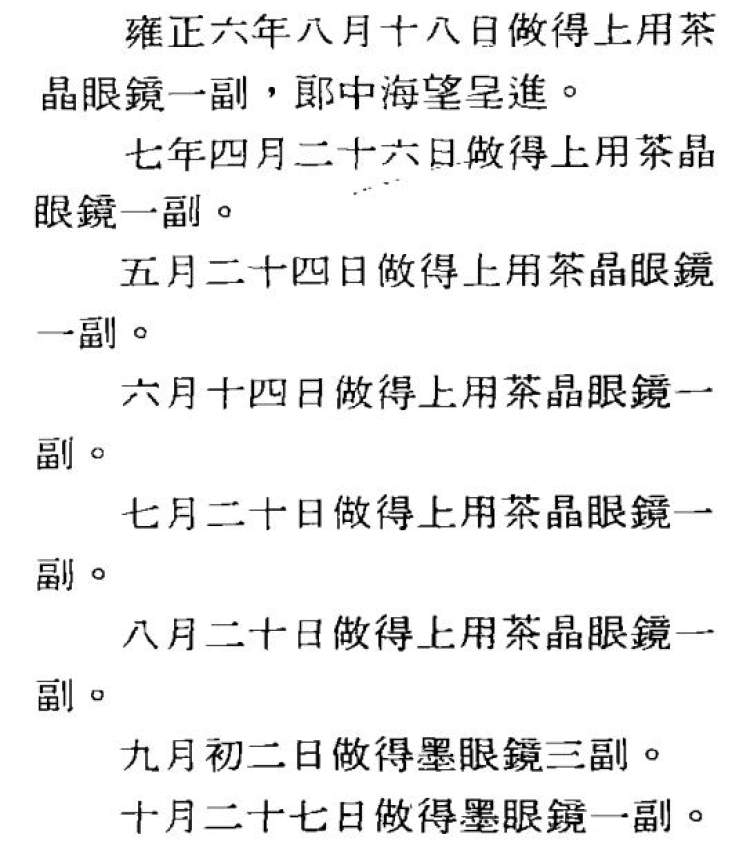 雍正六年八月十八日做得上用茶晶眼鏡一副，郎中海望呈進。

七年四月二十六日做得上用茶晶眼鏡一副。

五月二十四日做得上用茶晶眼鏡一副。

六月十四日做得上用茶晶眼鏡一副。

七月二十日做得上用茶晶眼鏡一副。

八月二十日做得上用茶晶眼鏡一副。

九月初二日做得墨眼鏡三副。

十月二十七日做得墨眼鏡一副。